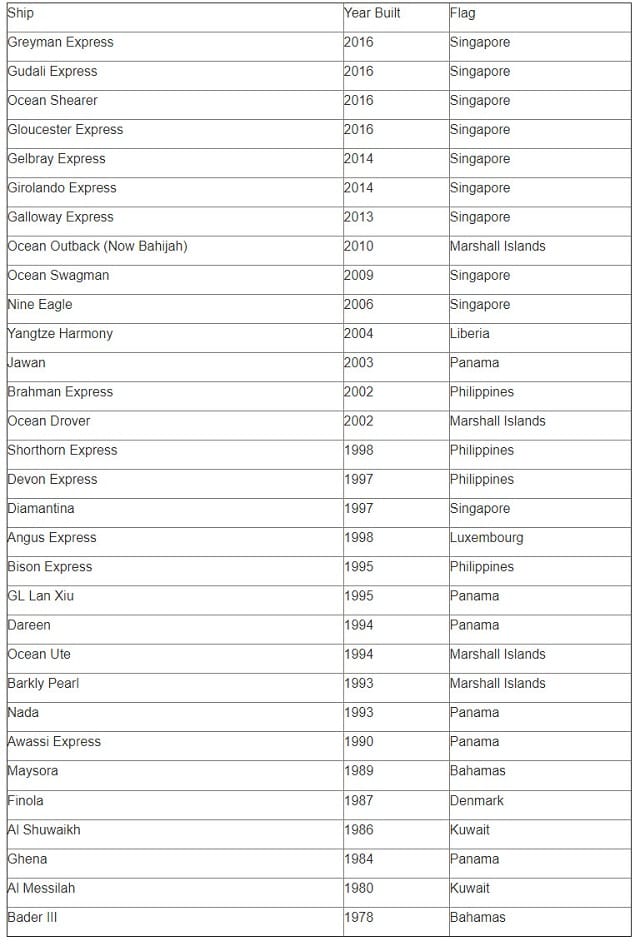 | Ship | Year Built | Flag |
|---|---|---|
| Greyman Express | 2016 | Singapore |
| Gudali Express | 2016 | Singapore |
| Ocean Shearer | 2016 | Singapore |
| Gloucester Express | 2016 | Singapore |
| Gelbray Express | 2014 | Singapore |
| Girolando Express | 2014 | Singapore |
| Galloway Express | 2013 | Singapore |
| Ocean Outback (Now Bahijah) | 2010 | Marshall Islands |
| Ocean Swagman | 2009 | Singapore |
| Nine Eagle | 2006 | Singapore |
| Yangtze Harmony | 2004 | Liberia |
| Jawan | 2003 | Panama |
| Brahman Express | 2002 | Philippines |
| Ocean Drover | 2002 | Marshall Islands |
| Shorthorn Express | 1998 | Philippines |
| Devon Express | 1997 | Philippines |
| Diamantina | 1997 | Singapore |
| Angus Express | 1998 | Luxembourg |
| Bison Express | 1995 | Philippines |
| GL Lan Xiu | 1995 | Panama |
| Dareen | 1994 | Panama |
| Ocean Ute | 1994 | Marshall Islands |
| Barkly Pearl | 1993 | Marshall Islands |
| Nada | 1993 | Panama |
| Awassi Express | 1990 | Panama |
| Maysora | 1989 | Bahamas |
| Finola | 1987 | Denmark |
| Al Shuwaikh | 1986 | Kuwait |
| Ghena | 1984 | Panama |
| Al Messilah | 1980 | Kuwait |
| Bader III | 1978 | Bahamas |